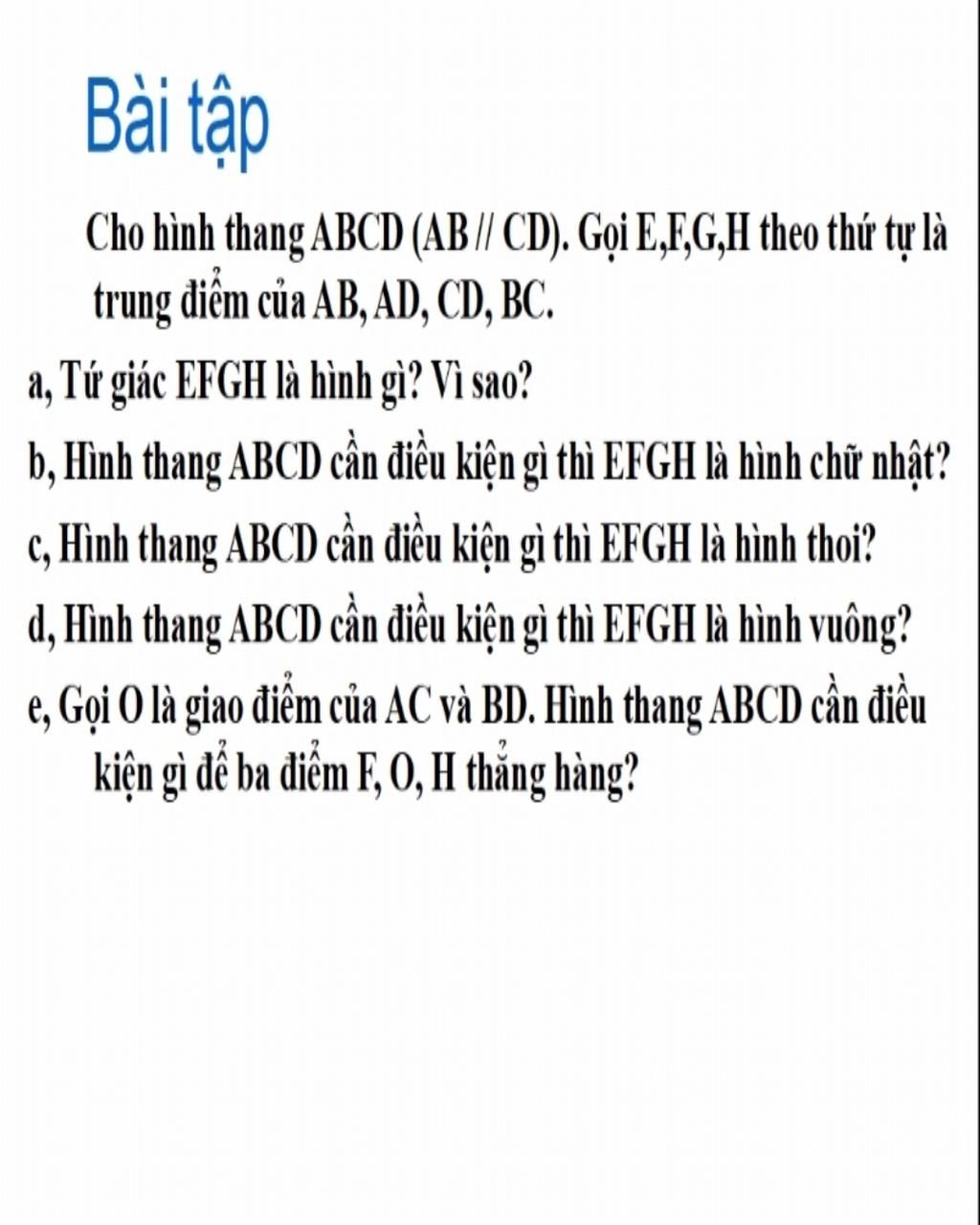 Bài tập

Cho hình thang ABCD (AB // CD). Gọi E,F,G,H theo thứ tự là trung điểm của AB, AD, CD, BC.

a, Tứ giác EFGH là hình gì? Vì sao?

b, Hình thang ABCD cần điều kiện gì thì EFGH là hình chữ nhật?

c, Hình thang ABCD cần điều kiện gì thì EFGH là hình thoi?

d, Hình thang ABCD cần điều kiện gì thì EFGH là hình vuông?

e, Gọi O là giao điểm của AC và BD. Hình thang ABCD cần điều kiện gì để ba điểm F, O, H thẳng hàng?